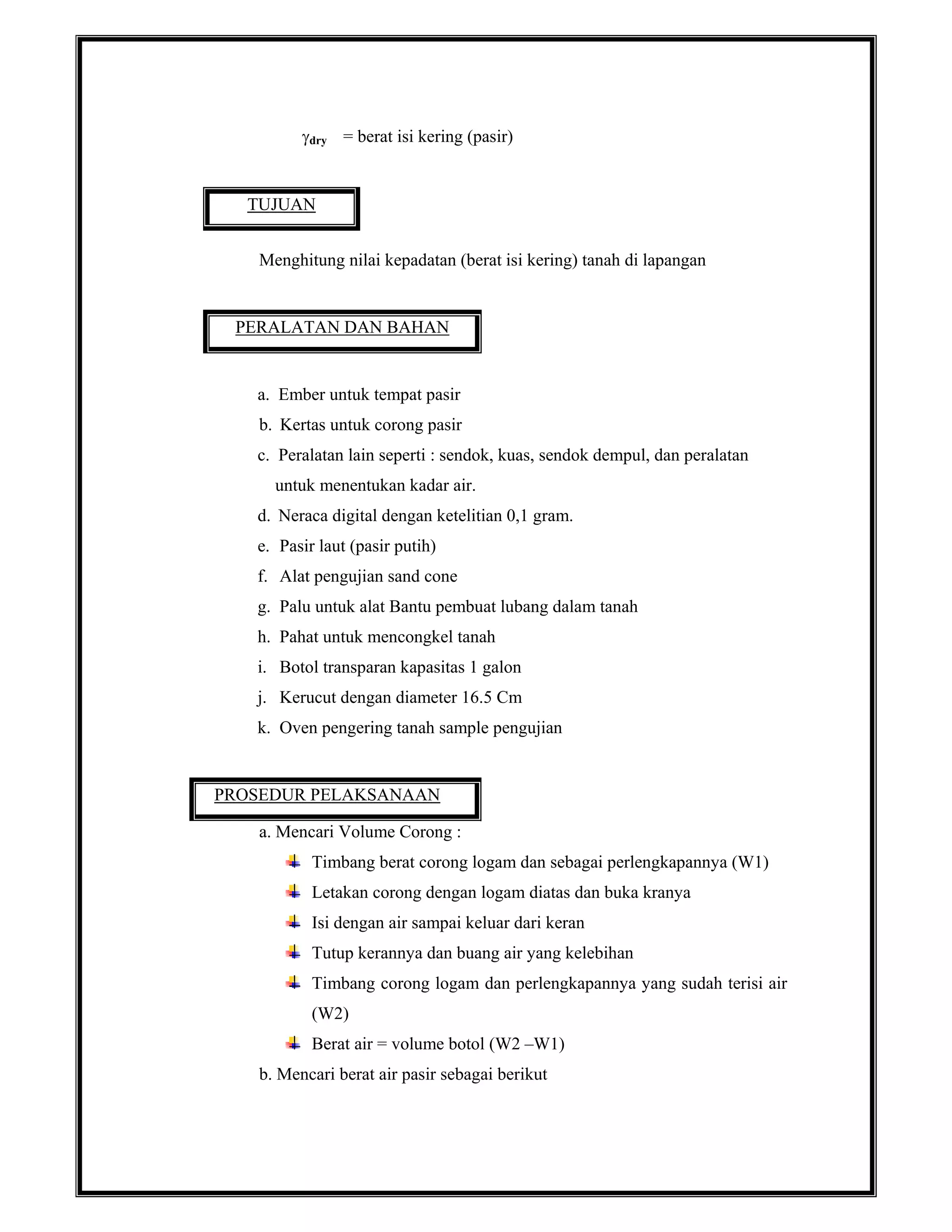 $\gamma_{dry}$ = berat isi kering (pasir)

TUJUAN

Menghitung nilai kepadatan (berat isi kering) tanah di lapangan

PERALATAN DAN BAHAN

a. Ember untuk tempat pasir
b. Kertas untuk corong pasir
c. Peralatan lain seperti : sendok, kuas, sendok dempul, dan peralatan untuk menentukan kadar air.
d. Neraca digital dengan ketelitian 0,1 gram.
e. Pasir laut (pasir putih)
f. Alat pengujian sand cone
g. Palu untuk alat Bantu pembuat lubang dalam tanah
h. Pahat untuk mencongkel tanah
i. Botol transparan kapasitas 1 galon
j. Kerucut dengan diameter 16.5 Cm
k. Oven pengering tanah sample pengujian

PROSEDUR PELAKSANAAN

a. Mencari Volume Corong :
Timbang berat corong logam dan sebagai perlengkapannya (W1)
Letakan corong dengan logam diatas dan buka kranya
Isi dengan air sampai keluar dari keran
Tutup kerannya dan buang air yang kelebihan
Timbang corong logam dan perlengkapannya yang sudah terisi air (W2)
Berat air = volume botol (W2 –W1)
b. Mencari berat air pasir sebagai berikut